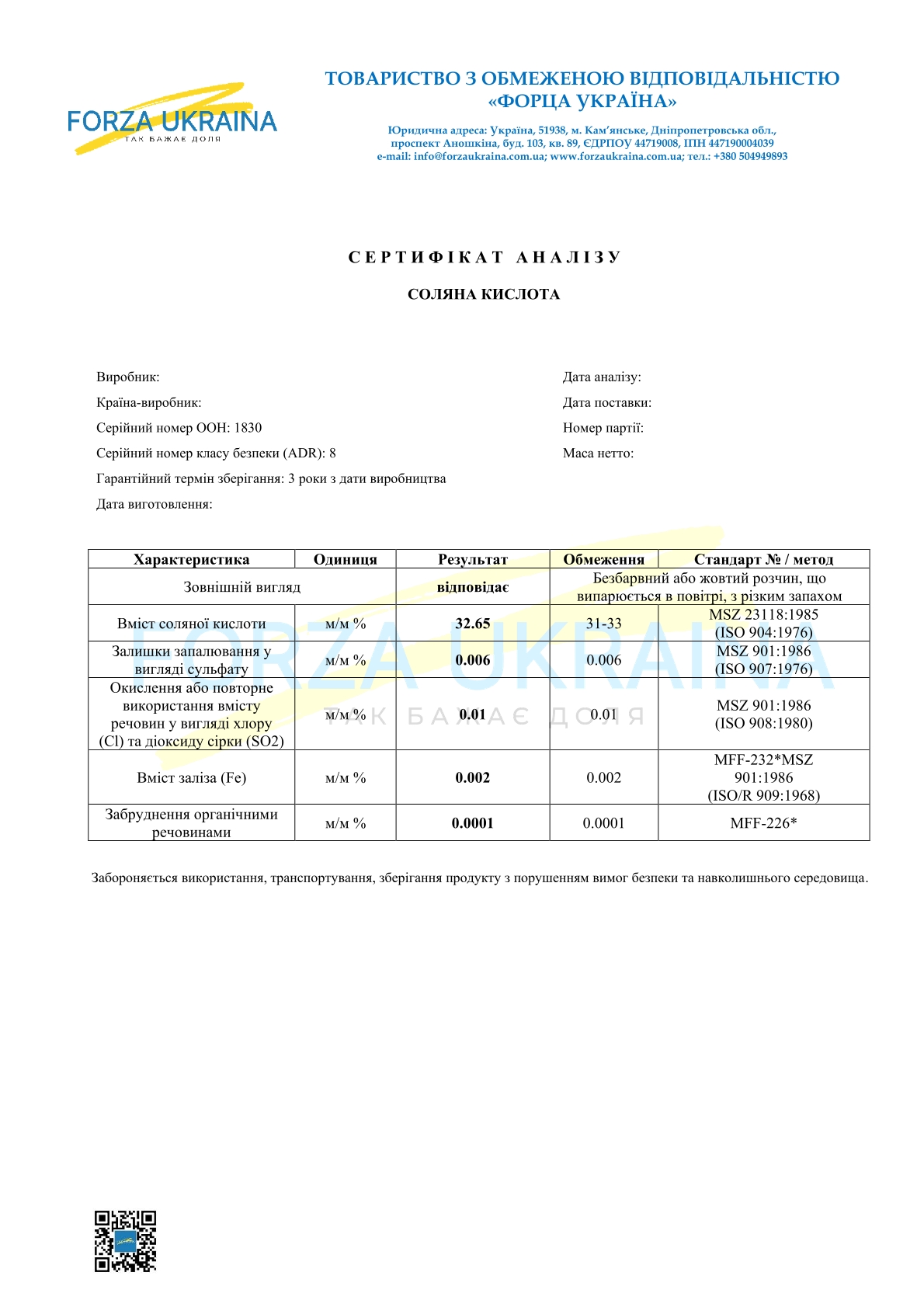 FORZA UKRAINA
ТАК БАЖАЄ ДОЛЯ

ТОВАРИСТВО З ОБМЕЖЕНОЮ ВІДПОВІДАЛЬНІСТЮ
«ФОРЦА УКРАЇНА»

Юридична адреса: Україна, 51938, м. Кам'янське, Дніпропетровська обл.,
проспект Аношкіна, буд. 103, кв. 89, ЄДРПОУ 44719008, ІПН 447190004039
e-mail: info@forzaukraina.com.ua; www.forzaukraina.com.ua; тел.: +380 504949893

СЕРТИФІКАТ АНАЛІЗУ

СОЛЯНА КИСЛОТА

Виробник:

Країна-виробник:

Серійний номер ООН: 1830

Серійний номер класу безпеки (ADR): 8

Гарантійний термін зберігання: 3 роки з дати виробництва

Дата виготовлення:

Дата аналізу:

Дата поставки:

Номер партії:

Маса нетто:

| Характеристика | Одиниця | Результат | Обмеження | Стандарт № / метод |
|---|---|---|---|---|
| Зовнішній вигляд | | відповідає | Безбарвний або жовтий розчин, що випарюється в повітрі, з різким запахом | |
| Вміст соляної кислоти | м/м % | 32.65 | 31-33 | MSZ 23118:1985 (ISO 904:1976) |
| Залишки запалювання у вигляді сульфату | м/м % | 0.006 | 0.006 | MSZ 901:1986 (ISO 907:1976) |
| Окислення або повторне використання вмісту речовин у вигляді хлору (Cl) та діоксиду сірки (SO2) | м/м % | 0.01 | 0.01 | MSZ 901:1986 (ISO 908:1980) |
| Вміст заліза (Fe) | м/м % | 0.002 | 0.002 | MFF-232*MSZ 901:1986 (ISO/R 909:1968) |
| Забруднення органічними речовинами | м/м % | 0.0001 | 0.0001 | MFF-226* |

Забороняється використання, транспортування, зберігання продукту з порушенням вимог безпеки та навколишнього середовища.

FORZA UKRAINA
ТАК БАЖАЄ ДОЛЯ